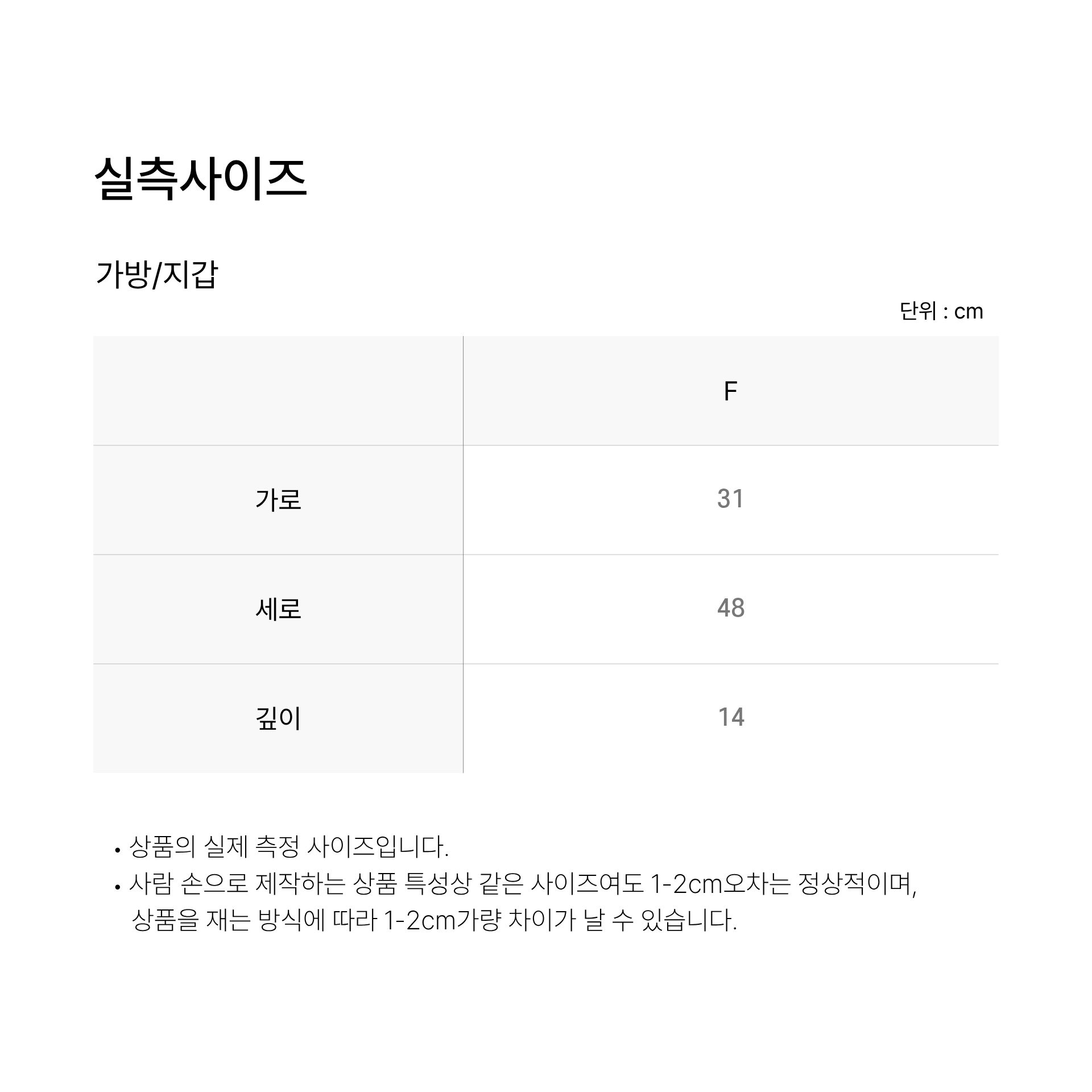 실측사이즈

가방/지갑

단위 : cm

| | F |
|---|---|
| 가로 | 31 |
| 세로 | 48 |
| 깊이 | 14 |

• 상품의 실제 측정 사이즈입니다.
• 사람 손으로 제작하는 상품 특성상 같은 사이즈여도 1-2cm오차는 정상적이며, 상품을 재는 방식에 따라 1-2cm가량 차이가 날 수 있습니다.